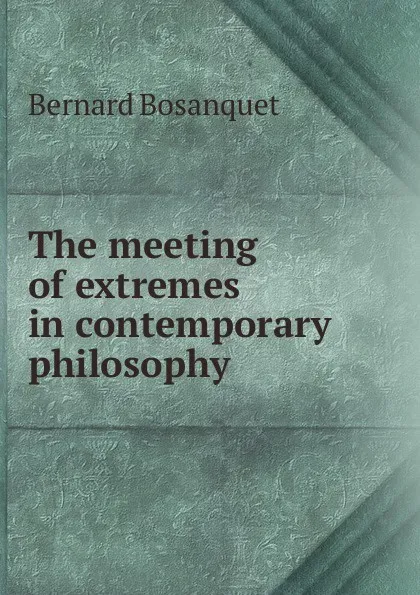 Bernard Bosanquet

The meeting of extremes in contemporary philosophy